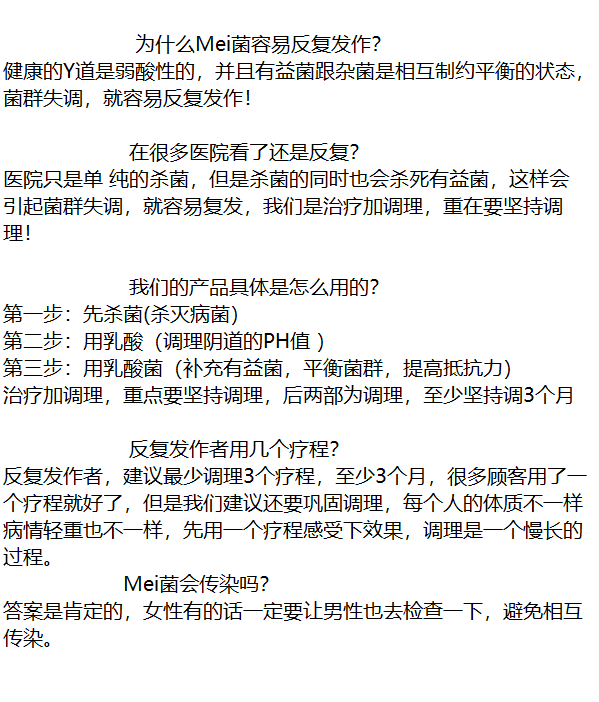 为什么Mei菌容易反复发作?
健康的Y道是弱酸性的，并且有益菌跟杂菌是相互制约平衡的状态，菌群失调，就容易反复发作!

在很多医院看了还是反复?
医院只是单 纯的杀菌，但是杀菌的同时也会杀死有益菌，这样会引起菌群失调，就容易复发，我们是治疗加调理，重在要坚持调理!

我们的产品具体是怎么用的?
第一步：先杀菌(杀灭病菌)
第二步：用乳酸（调理阴道的PH值 ）
第三步：用乳酸菌（补充有益菌，平衡菌群，提高抵抗力）
治疗加调理，重点要坚持调理，后两部为调理，至少坚持调3个月

反复发作者用几个疗程?
反复发作者，建议最少调理3个疗程，至少3个月，很多顾客用了一个疗程就好了，但是我们建议还要巩固调理，每个人的体质不一样病情轻重也不一样，先用一个疗程感受下效果，调理是一个慢长的过程。

Mei菌会传染吗?
答案是肯定的，女性有的话一定要让男性也去检查一下，避免相互传染。